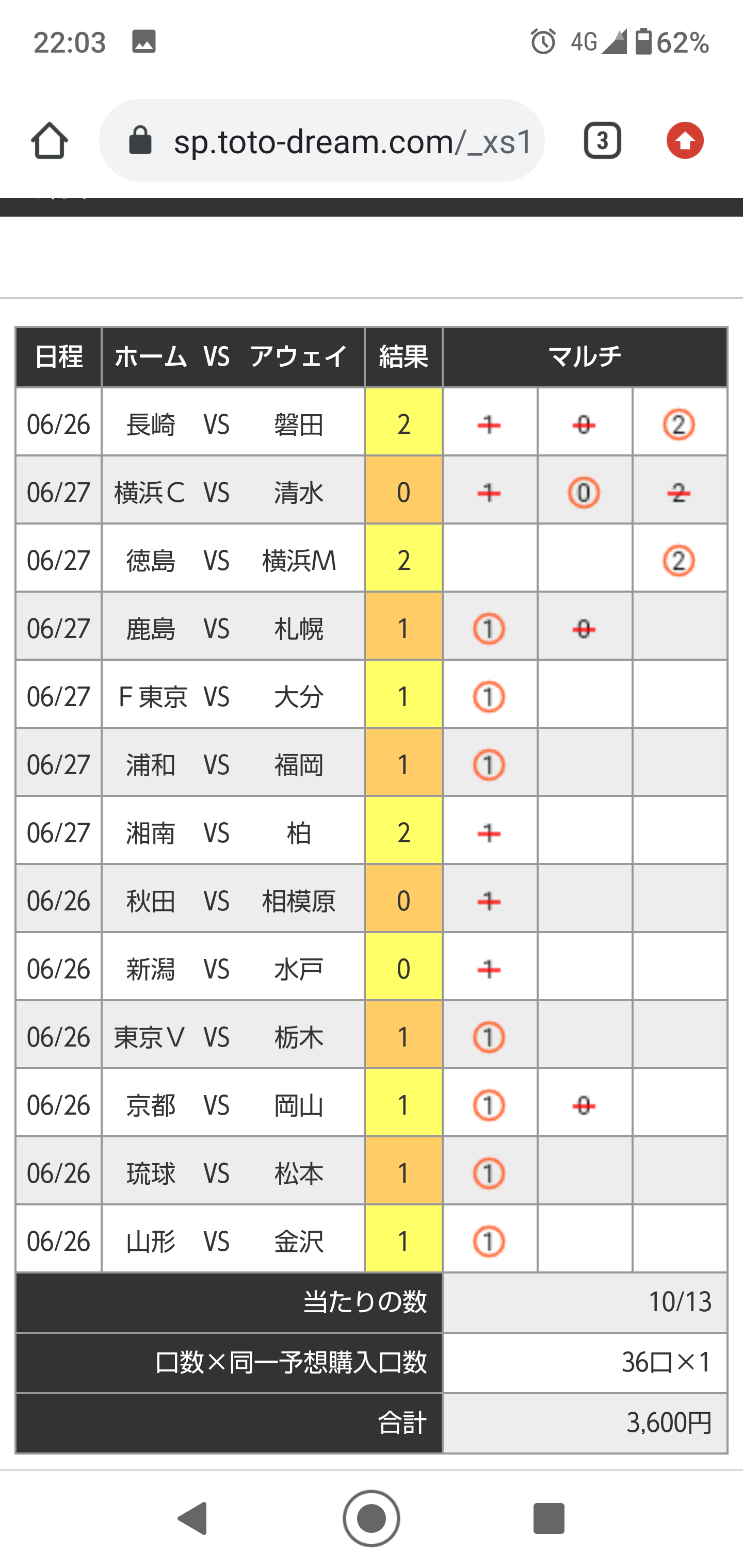 22:03 4G 62%

sp.toto-dream.com/_xs1 3

| 日程 | ホーム VS アウェイ | 結果 | マルチ | | |
|---|---|---|---|---|---|
| 06/26 | 長崎 VS 磐田 | 2 | 1 | 0 | ② |
| 06/27 | 横浜C VS 清水 | 0 | 1 | ⓪ | 2 |
| 06/27 | 徳島 VS 横浜M | 2 | | | ② |
| 06/27 | 鹿島 VS 札幌 | 1 | ① | 0 | |
| 06/27 | F東京 VS 大分 | 1 | ① | | |
| 06/27 | 浦和 VS 福岡 | 1 | ① | | |
| 06/27 | 湘南 VS 柏 | 2 | 1 | | |
| 06/26 | 秋田 VS 相模原 | 0 | 1 | | |
| 06/26 | 新潟 VS 水戸 | 0 | 1 | | |
| 06/26 | 東京V VS 栃木 | 1 | ① | | |
| 06/26 | 京都 VS 岡山 | 1 | ① | 0 | |
| 06/26 | 琉球 VS 松本 | 1 | ① | | |
| 06/26 | 山形 VS 金沢 | 1 | ① | | |
| 当たりの数 | | | 10/13 | | |
| 口数×同一予想購入口数 | | | 36口×1 | | |
| 合計 | | | 3,600円 | | |